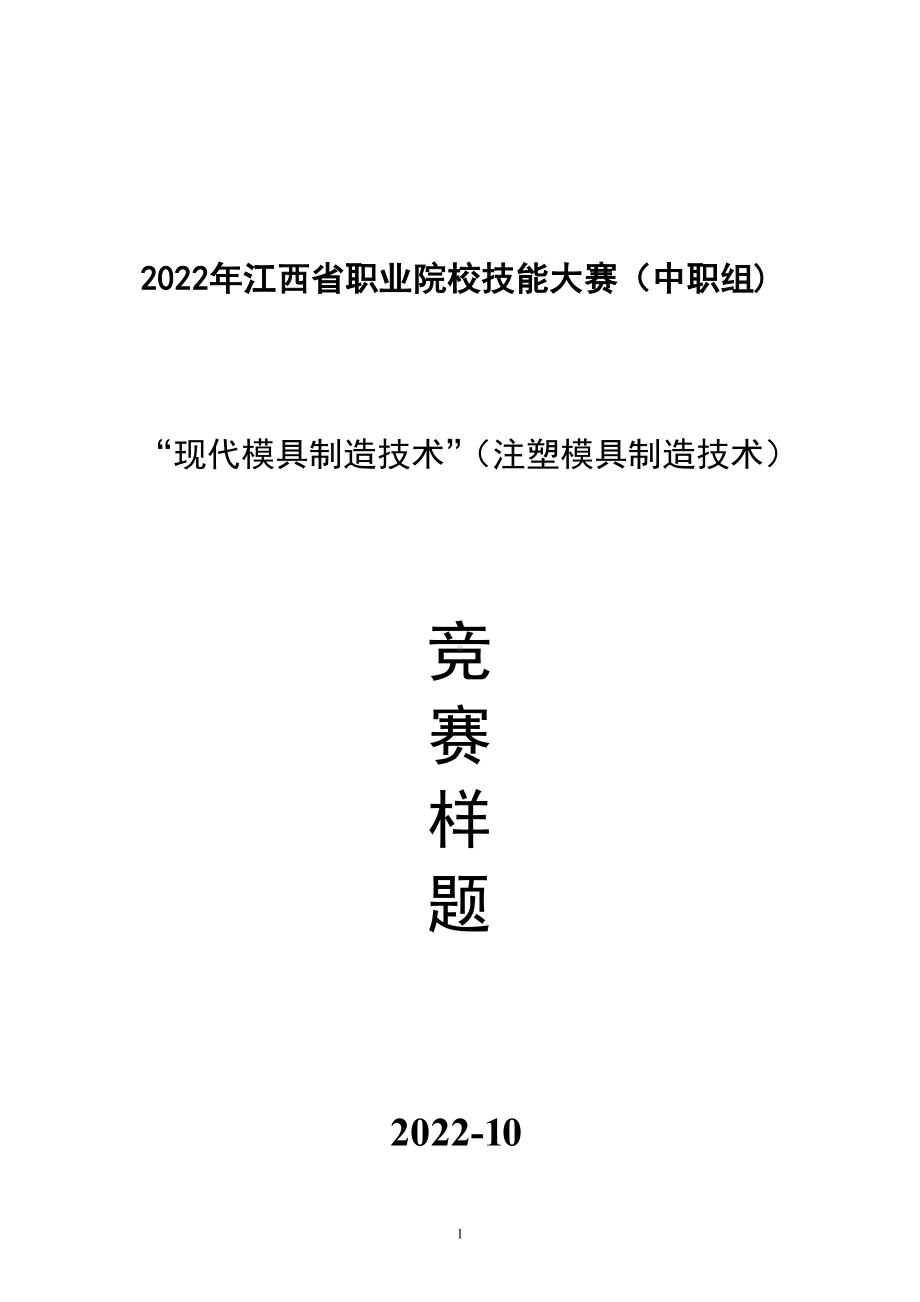 2022年江西省职业院校技能大赛（中职组）

“现代模具制造技术”（注塑模具制造技术）

竞
赛
样
题

2022-10

1